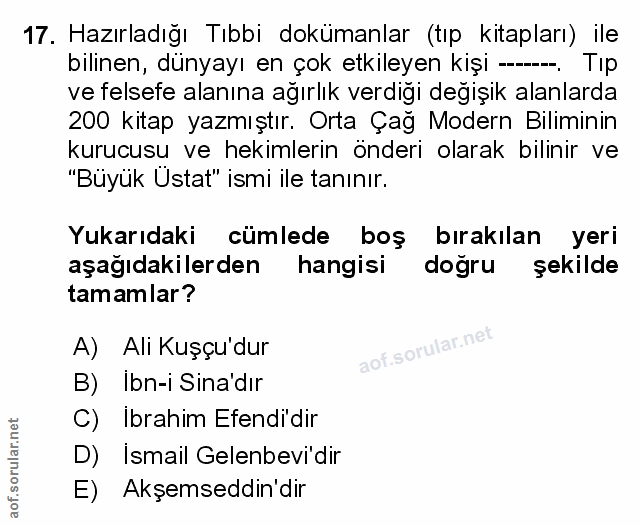 17. Hazırladığı Tıbbi dokümanlar (tıp kitapları) ile bilinen, dünyayı en çok etkileyen kişi -------. Tıp ve felsefe alanına ağırlık verdiği değişik alanlarda 200 kitap yazmıştır. Orta Çağ Modern Biliminin kurucusu ve hekimlerin önderi olarak bilinir ve "Büyük Üstat" ismi ile tanınır.

Yukarıdaki cümlede boş bırakılan yeri aşağıdakilerden hangisi doğru şekilde tamamlar?

A) Ali Kuşçu'dur
B) İbn-i Sina'dır
C) İbrahim Efendi'dir
D) İsmail Gelenbevi'dir
E) Akşemseddin'dir

aof.sorular.net